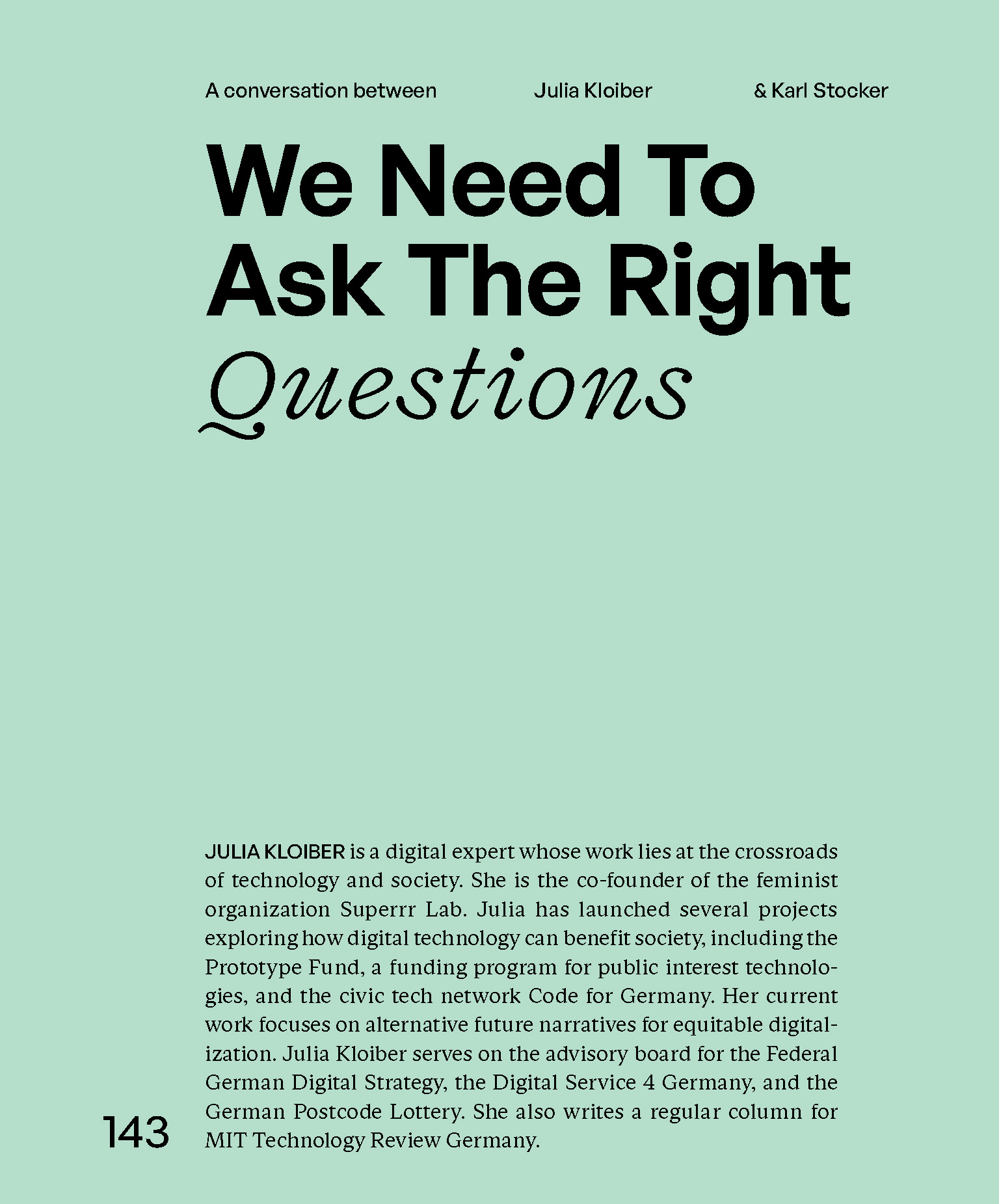 A conversation between Julia Kloiber & Karl Stocker

We Need To
Ask The Right
Questions

JULIA KLOIBER is a digital expert whose work lies at the crossroads of technology and society. She is the co-founder of the feminist organization Superrr Lab. Julia has launched several projects exploring how digital technology can benefit society, including the Prototype Fund, a funding program for public interest technologies, and the civic tech network Code for Germany. Her current work focuses on alternative future narratives for equitable digitalization. Julia Kloiber serves on the advisory board for the Federal German Digital Strategy, the Digital Service 4 Germany, and the German Postcode Lottery. She also writes a regular column for MIT Technology Review Germany.

143